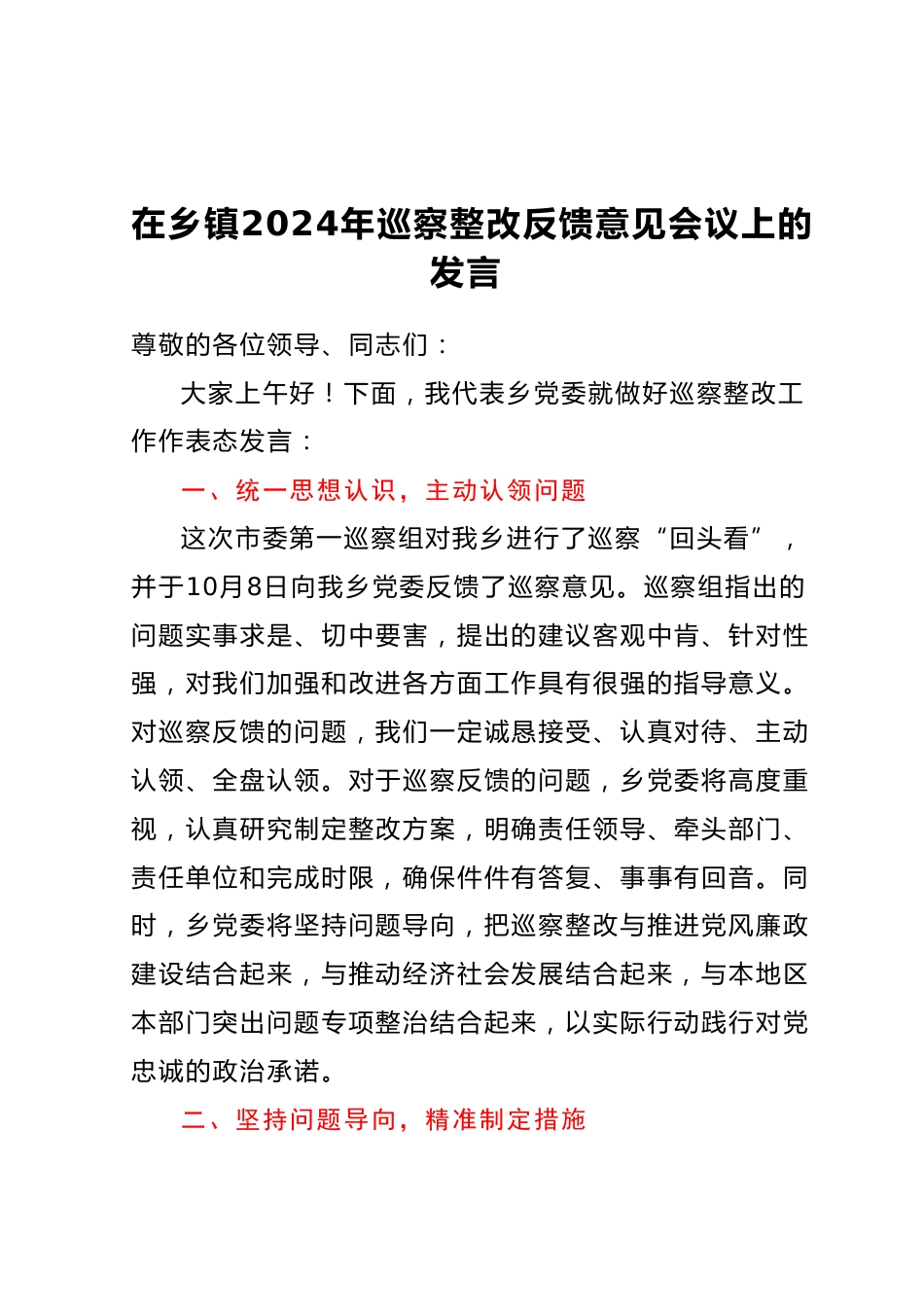 在乡镇2024年巡察整改反馈意见会议上的发言

尊敬的各位领导、同志们：

大家上午好！下面，我代表乡党委就做好巡察整改工作作表态发言：

一、统一思想认识，主动认领问题

这次市委第一巡察组对我乡进行了巡察“回头看”，并于10月8日向我乡党委反馈了巡察意见。巡察组指出的问题实事求是、切中要害，提出的建议客观中肯、针对性强，对我们加强和改进各方面工作具有很强的指导意义。对巡察反馈的问题，我们一定诚恳接受、认真对待、主动认领、全盘认领。对于巡察反馈的问题，乡党委将高度重视，认真研究制定整改方案，明确责任领导、牵头部门、责任单位和完成时限，确保件件有答复、事事有回音。同时，乡党委将坚持问题导向，把巡察整改与推进党风廉政建设结合起来，与推动经济社会发展结合起来，与本地区本部门突出问题专项整治结合起来，以实际行动践行对党忠诚的政治承诺。

二、坚持问题导向，精准制定措施